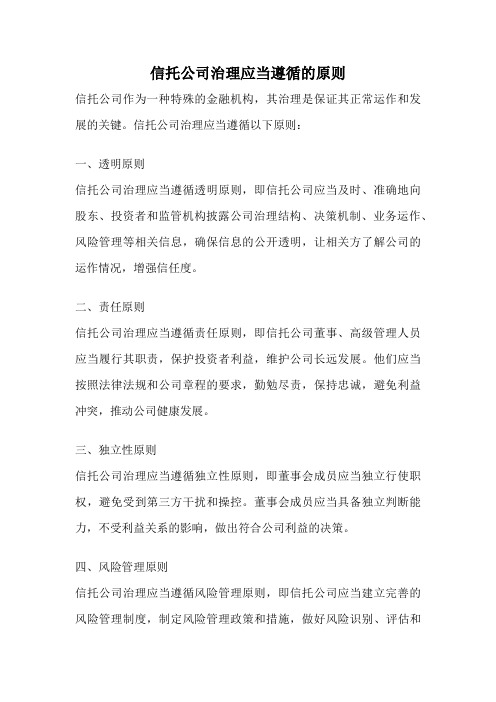 信托公司治理应当遵循的原则

信托公司作为一种特殊的金融机构，其治理是保证其正常运作和发展的关键。信托公司治理应当遵循以下原则：

一、透明原则

信托公司治理应当遵循透明原则，即信托公司应当及时、准确地向股东、投资者和监管机构披露公司治理结构、决策机制、业务运作、风险管理等相关信息，确保信息的公开透明，让相关方了解公司的运作情况，增强信任度。

二、责任原则

信托公司治理应当遵循责任原则，即信托公司董事、高级管理人员应当履行其职责，保护投资者利益，维护公司长远发展。他们应当按照法律法规和公司章程的要求，勤勉尽责，保持忠诚，避免利益冲突，推动公司健康发展。

三、独立性原则

信托公司治理应当遵循独立性原则，即董事会成员应当独立行使职权，避免受到第三方干扰和操控。董事会成员应当具备独立判断能力，不受利益关系的影响，做出符合公司利益的决策。

四、风险管理原则

信托公司治理应当遵循风险管理原则，即信托公司应当建立完善的风险管理制度，制定风险管理政策和措施，做好风险识别、评估和